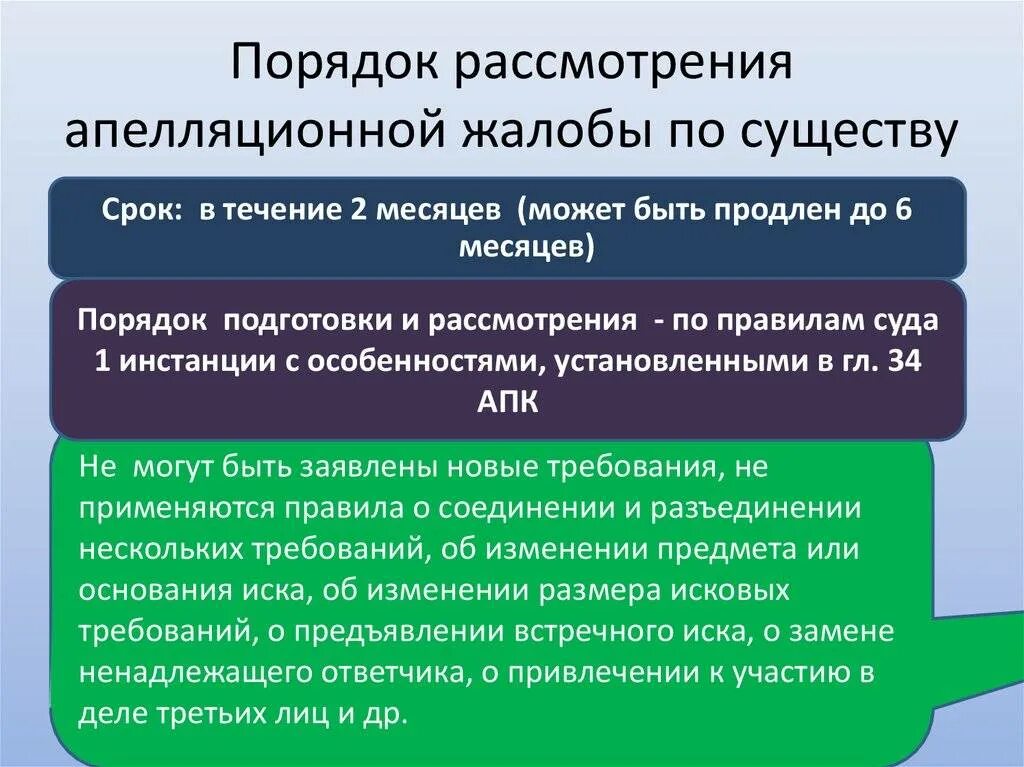 Порядок рассмотрения апелляционной жалобы по существу

Срок: в течение 2 месяцев (может быть продлен до 6 месяцев)

Порядок подготовки и рассмотрения - по правилам суда 1 инстанции с особенностями, установленными в гл. 34 АПК

Не могут быть заявлены новые требования, не применяются правила о соединении и разъединении нескольких требований, об изменении предмета или основания иска, об изменении размера исковых требований, о предъявлении встречного иска, о замене ненадлежащего ответчика, о привлечении к участию в деле третьих лиц и др.